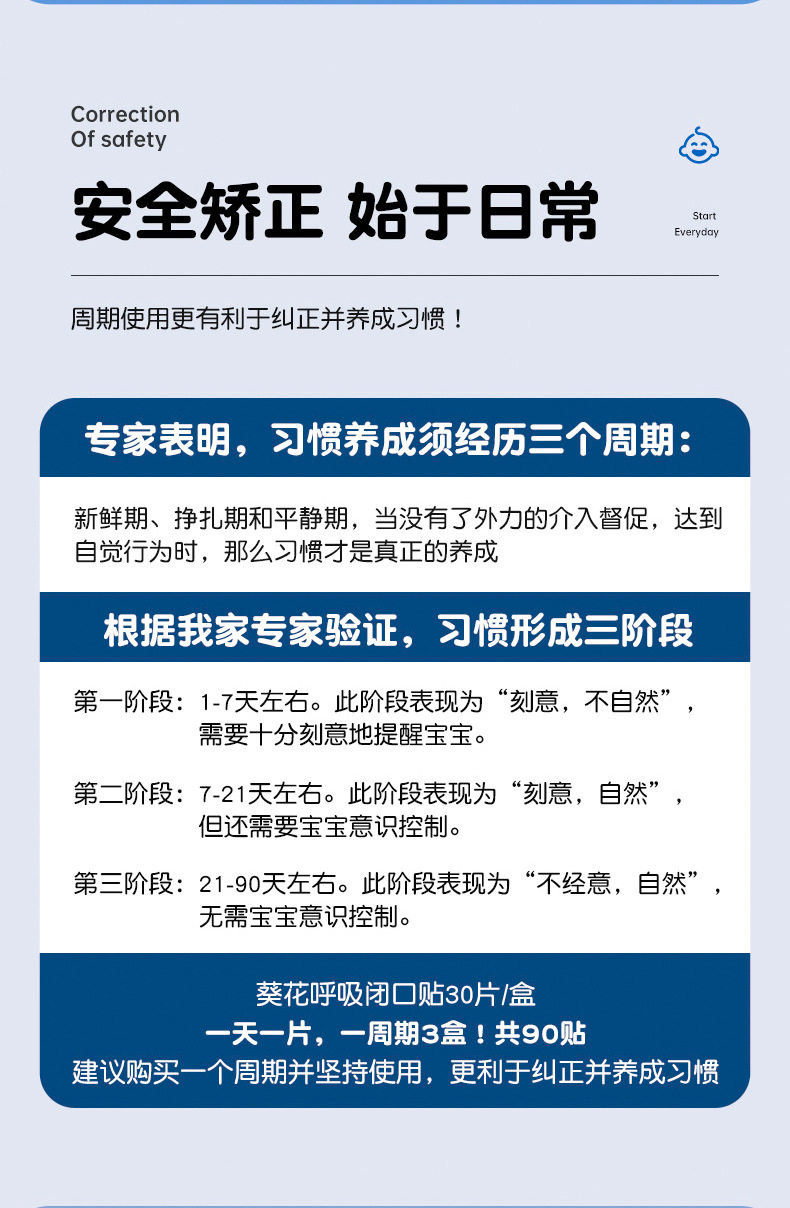 Correction
Of safety

安全矫正 始于日常

Start
Everyday

周期使用更有利于纠正并养成习惯！

专家表明，习惯养成须经历三个周期：

新鲜期、挣扎期和平静期，当没有了外力的介入督促，达到自觉行为时，那么习惯才是真正的养成

根据我家专家验证，习惯形成三阶段

第一阶段：1-7天左右。此阶段表现为“刻意，不自然”，需要十分刻意地提醒宝宝。

第二阶段：7-21天左右。此阶段表现为“刻意，自然”，但还需要宝宝意识控制。

第三阶段：21-90天左右。此阶段表现为“不经意，自然”，无需宝宝意识控制。

葵花呼吸闭口贴30片/盒
一天一片，一周期3盒！共90贴
建议购买一个周期并坚持使用，更利于纠正并养成习惯